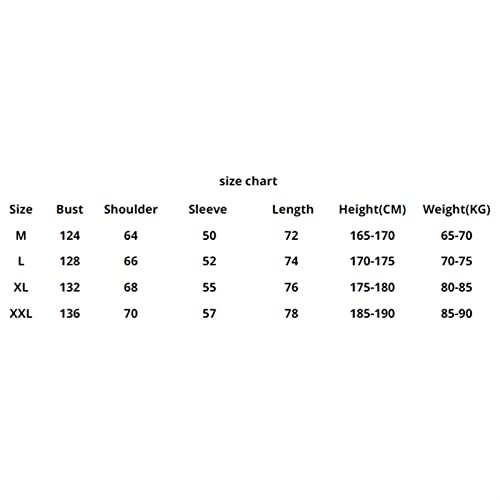 size chart

| Size | Bust | Shoulder | Sleeve | Length | Height(CM) | Weight(KG) |
|---|---|---|---|---|---|---|
| M | 124 | 64 | 50 | 72 | 165-170 | 65-70 |
| L | 128 | 66 | 52 | 74 | 170-175 | 70-75 |
| XL | 132 | 68 | 55 | 76 | 175-180 | 80-85 |
| XXL | 136 | 70 | 57 | 78 | 185-190 | 85-90 |